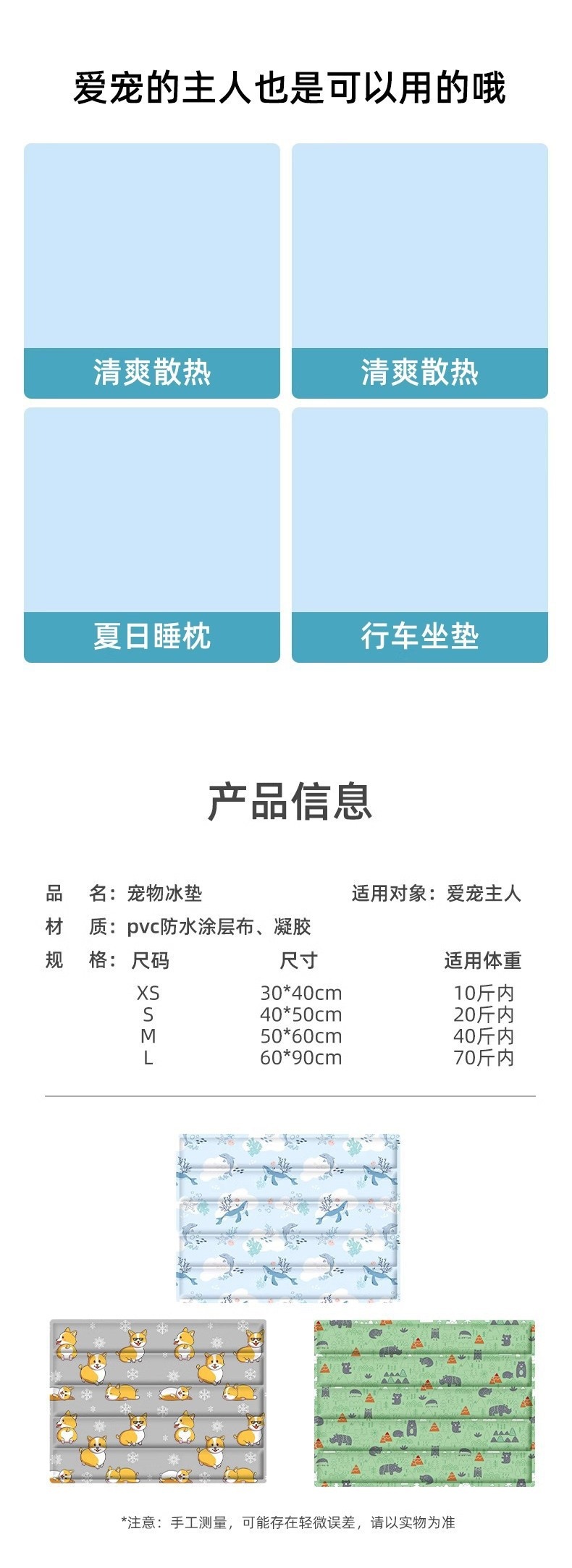 爱宠的主人也是可以用的哦

清爽散热

清爽散热

夏日睡枕

行车坐垫

产品信息

品 名：宠物冰垫 适用对象：爱宠主人
材 质：pvc防水涂层布、凝胶
规 格：

| 尺码 | 尺寸 | 适用体重 |
|---|---|---|
| XS | 30*40cm | 10斤内 |
| S | 40*50cm | 20斤内 |
| M | 50*60cm | 40斤内 |
| L | 60*90cm | 70斤内 |

*注意：手工测量，可能存在轻微误差，请以实物为准